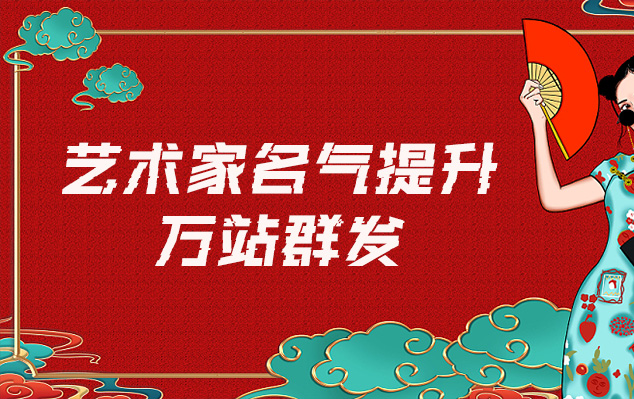 艺术家名气提升
万站群发